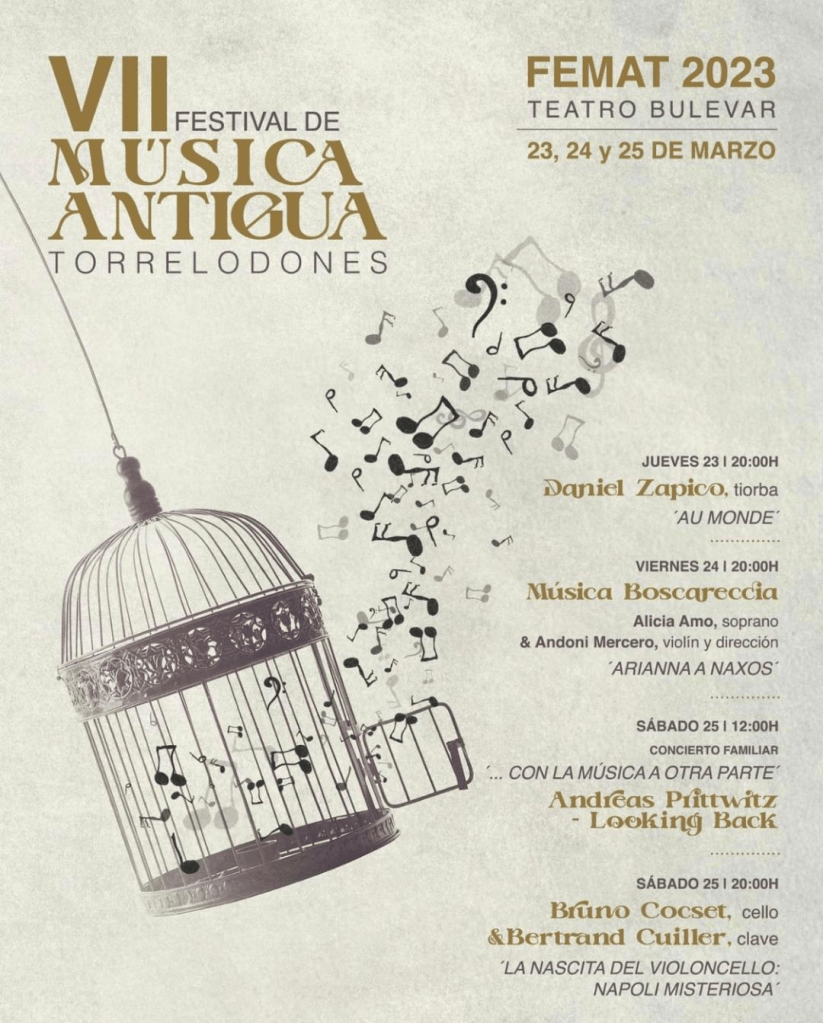 VII FESTIVAL DE MÚSICA ANTIGUA
TORRELODONES

FEMAT 2023
TEATRO BULEVAR
23, 24 y 25 DE MARZO

JUEVES 23 | 20:00H
Daniel Zapico, tiorba
´AU MONDE´

VIERNES 24 | 20:00H
Música Boscareccia
Alicia Amo, soprano
& Andoni Mercero, violín y dirección
´ARIANNA A NAXOS´

SÁBADO 25 | 12:00H
CONCIERTO FAMILIAR
´... CON LA MÚSICA A OTRA PARTE´
Andreas Prittwitz - Looking Back

SÁBADO 25 | 20:00H
Bruno Cocset, cello
&Bertrand Cuiller, clave
´LA NASCITA DEL VIOLONCELLO: NAPOLI MISTERIOSA´